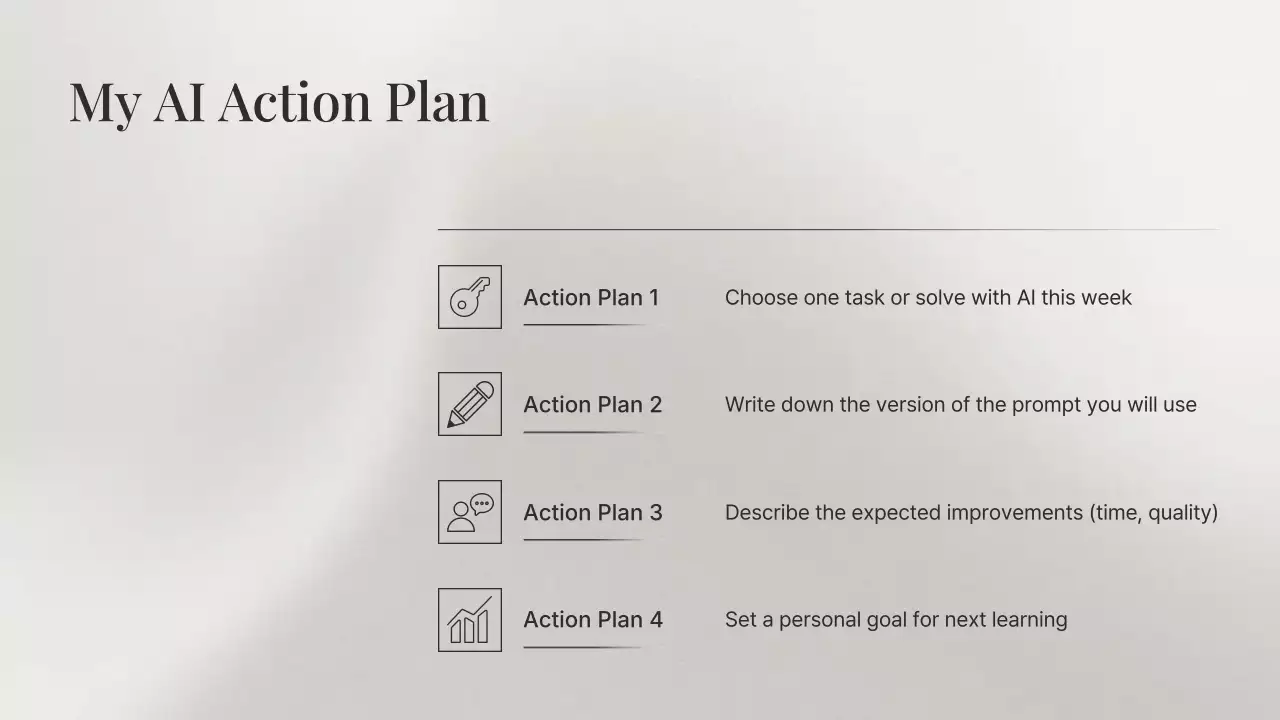 My AI Action Plan

Action Plan 1
Choose one task or solve with AI this week

Action Plan 2
Write down the version of the prompt you will use

Action Plan 3
Describe the expected improvements (time, quality)

Action Plan 4
Set a personal goal for next learning